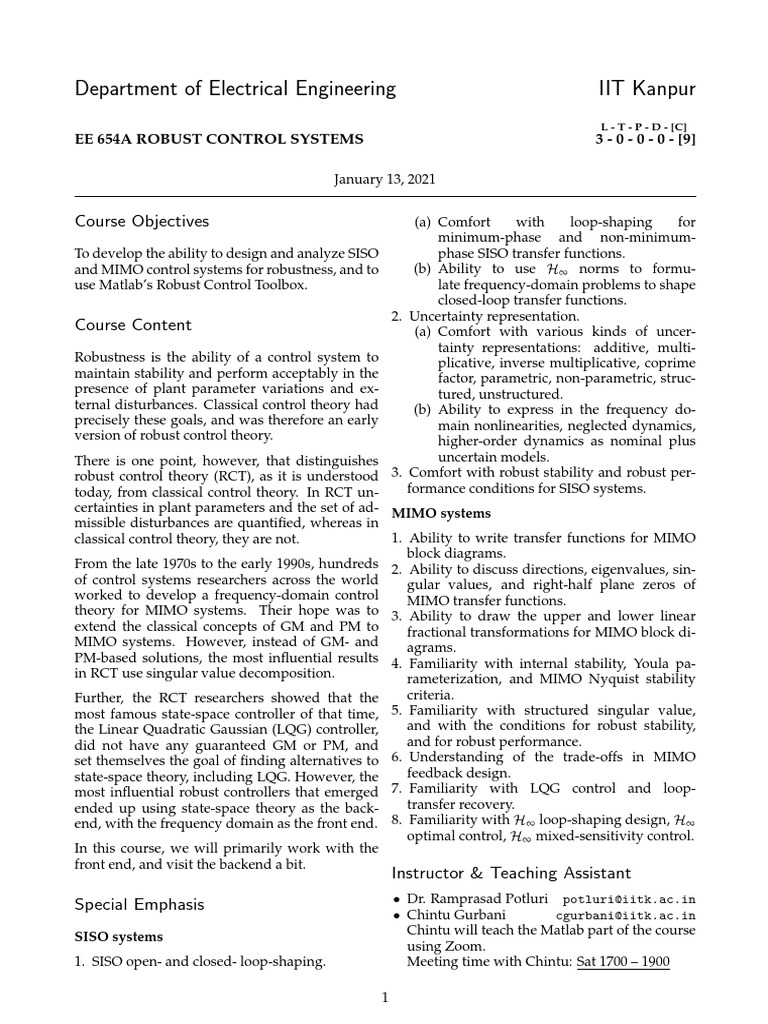 Department of Electrical Engineering IIT Kanpur

EE 654A ROBUST CONTROL SYSTEMS

L - T - P - D - [C]
3 - 0 - 0 - 0 - [9]

January 13, 2021

Course Objectives

To develop the ability to design and analyze SISO and MIMO control systems for robustness, and to use Matlab's Robust Control Toolbox.

Course Content

Robustness is the ability of a control system to maintain stability and perform acceptably in the presence of plant parameter variations and external disturbances. Classical control theory had precisely these goals, and was therefore an early version of robust control theory.

There is one point, however, that distinguishes robust control theory (RCT), as it is understood today, from classical control theory. In RCT uncertainties in plant parameters and the set of admissible disturbances are quantified, whereas in classical control theory, they are not.

From the late 1970s to the early 1990s, hundreds of control systems researchers across the world worked to develop a frequency-domain control theory for MIMO systems. Their hope was to extend the classical concepts of GM and PM to MIMO systems. However, instead of GM- and PM-based solutions, the most influential results in RCT use singular value decomposition.

Further, the RCT researchers showed that the most famous state-space controller of that time, the Linear Quadratic Gaussian (LQG) controller, did not have any guaranteed GM or PM, and set themselves the goal of finding alternatives to state-space theory, including LQG. However, the most influential robust controllers that emerged ended up using state-space theory as the backend, with the frequency domain as the front end.

In this course, we will primarily work with the front end, and visit the backend a bit.

Special Emphasis

SISO systems

1. SISO open- and closed- loop-shaping.

(a) Comfort with loop-shaping for minimum-phase and non-minimum-phase SISO transfer functions.
(b) Ability to use $\mathcal{H}_\infty$ norms to formulate frequency-domain problems to shape closed-loop transfer functions.

2. Uncertainty representation.
(a) Comfort with various kinds of uncertainty representations: additive, multiplicative, inverse multiplicative, coprime factor, parametric, non-parametric, structured, unstructured.
(b) Ability to express in the frequency domain nonlinearities, neglected dynamics, higher-order dynamics as nominal plus uncertain models.

3. Comfort with robust stability and robust performance conditions for SISO systems.

MIMO systems

1. Ability to write transfer functions for MIMO block diagrams.
2. Ability to discuss directions, eigenvalues, singular values, and right-half plane zeros of MIMO transfer functions.
3. Ability to draw the upper and lower linear fractional transformations for MIMO block diagrams.
4. Familiarity with internal stability, Youla parameterization, and MIMO Nyquist stability criteria.
5. Familiarity with structured singular value, and with the conditions for robust stability, and for robust performance.
6. Understanding of the trade-offs in MIMO feedback design.
7. Familiarity with LQG control and loop-transfer recovery.
8. Familiarity with $\mathcal{H}_\infty$ loop-shaping design, $\mathcal{H}_\infty$ optimal control, $\mathcal{H}_\infty$ mixed-sensitivity control.

Instructor & Teaching Assistant

• Dr. Ramprasad Potluri potluri@iitk.ac.in
• Chintu Gurbani cgurbani@iitk.ac.in
Chintu will teach the Matlab part of the course using Zoom.
Meeting time with Chintu: Sat 1700 – 1900

1